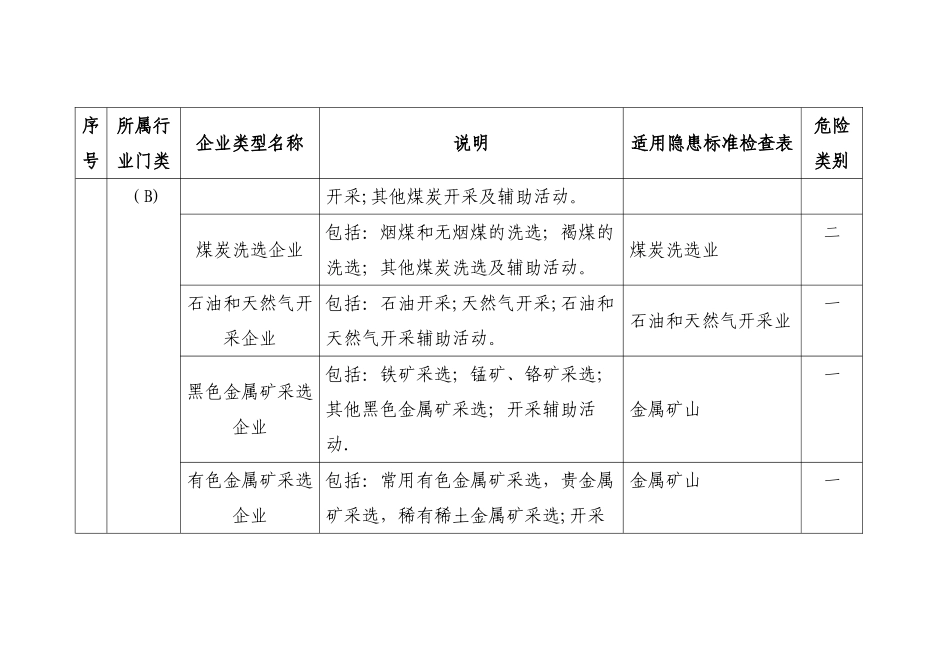 | 序号 | 所属行业门类 | 企业类型名称 | 说明 | 适用隐患标准检查表 | 危险类别 |
|---|---|---|---|---|---|
| | (B) | | 开采；其他煤炭开采及辅助活动。 | | |
| | | 煤炭洗选企业 | 包括：烟煤和无烟煤的洗选；褐煤的洗选；其他煤炭洗选及辅助活动。 | 煤炭洗选业 | 二 |
| | | 石油和天然气开采企业 | 包括：石油开采；天然气开采；石油和天然气开采辅助活动。 | 石油和天然气开采业 | 一 |
| | | 黑色金属矿采选企业 | 包括：铁矿采选；锰矿、铬矿采选；其他黑色金属矿采选；开采辅助活动. | 金属矿山 | 一 |
| | | 有色金属矿采选企业 | 包括：常用有色金属矿采选，贵金属矿采选，稀有稀土金属矿采选；开采 | 金属矿山 | 一 |